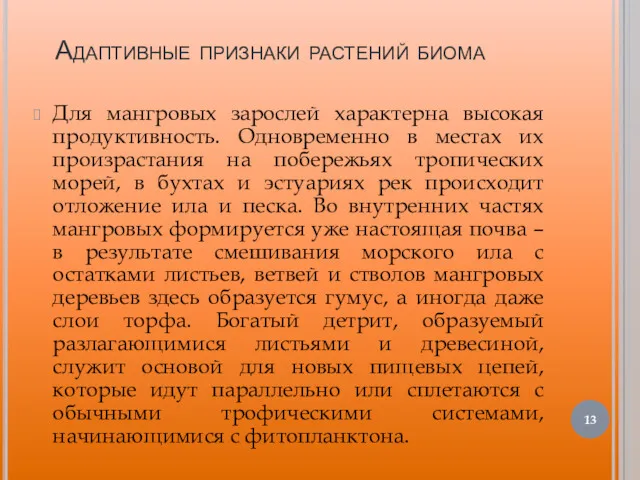 Адаптивные признаки растений биома

Для мангровых зарослей характерна высокая продуктивность. Одновременно в местах их произрастания на побережьях тропических морей, в бухтах и эстуариях рек происходит отложение ила и песка. Во внутренних частях мангровых формируется уже настоящая почва – в результате смешивания морского ила с остатками листьев, ветвей и стволов мангровых деревьев здесь образуется гумус, а иногда даже слои торфа. Богатый детрит, образуемый разлагающимися листьями и древесиной, служит основой для новых пищевых цепей, которые идут параллельно или сплетаются с обычными трофическими системами, начинающимися с фитопланктона.

13